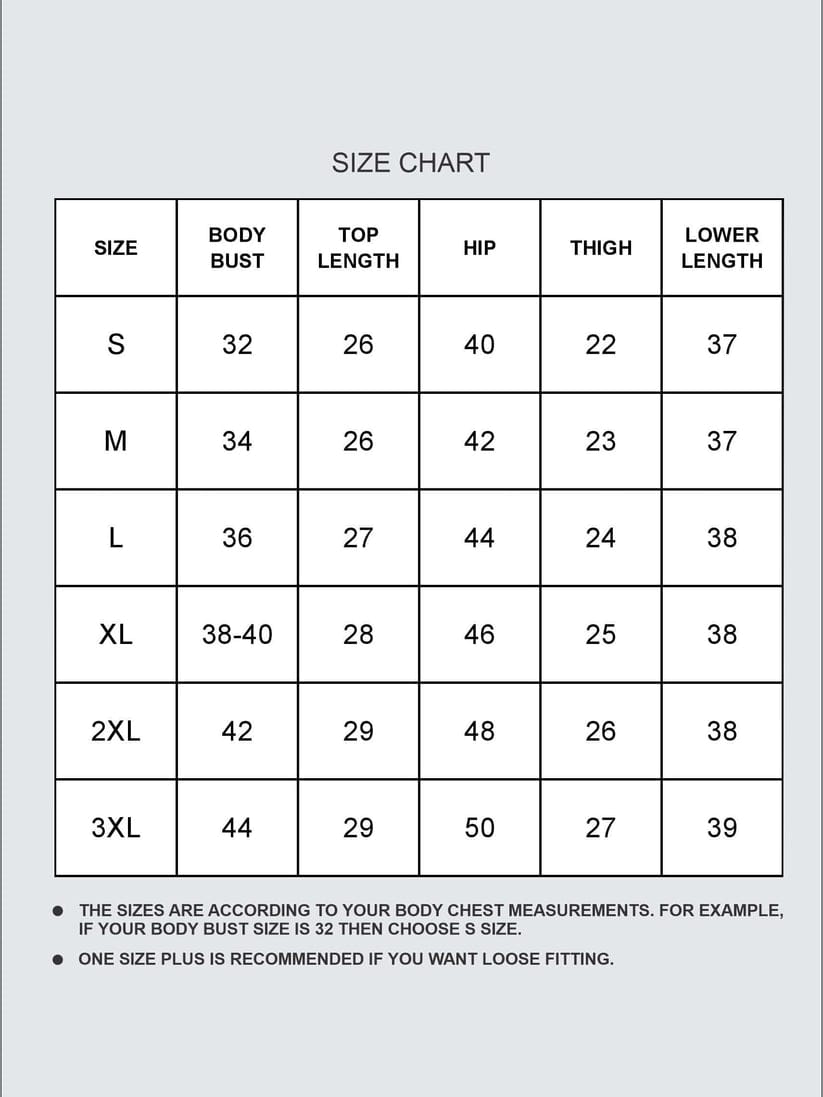 SIZE CHART

| SIZE | BODY BUST | TOP LENGTH | HIP | THIGH | LOWER LENGTH |
|---|---|---|---|---|---|
| S | 32 | 26 | 40 | 22 | 37 |
| M | 34 | 26 | 42 | 23 | 37 |
| L | 36 | 27 | 44 | 24 | 38 |
| XL | 38-40 | 28 | 46 | 25 | 38 |
| 2XL | 42 | 29 | 48 | 26 | 38 |
| 3XL | 44 | 29 | 50 | 27 | 39 |

● THE SIZES ARE ACCORDING TO YOUR BODY CHEST MEASUREMENTS. FOR EXAMPLE, IF YOUR BODY BUST SIZE IS 32 THEN CHOOSE S SIZE.

● ONE SIZE PLUS IS RECOMMENDED IF YOU WANT LOOSE FITTING.